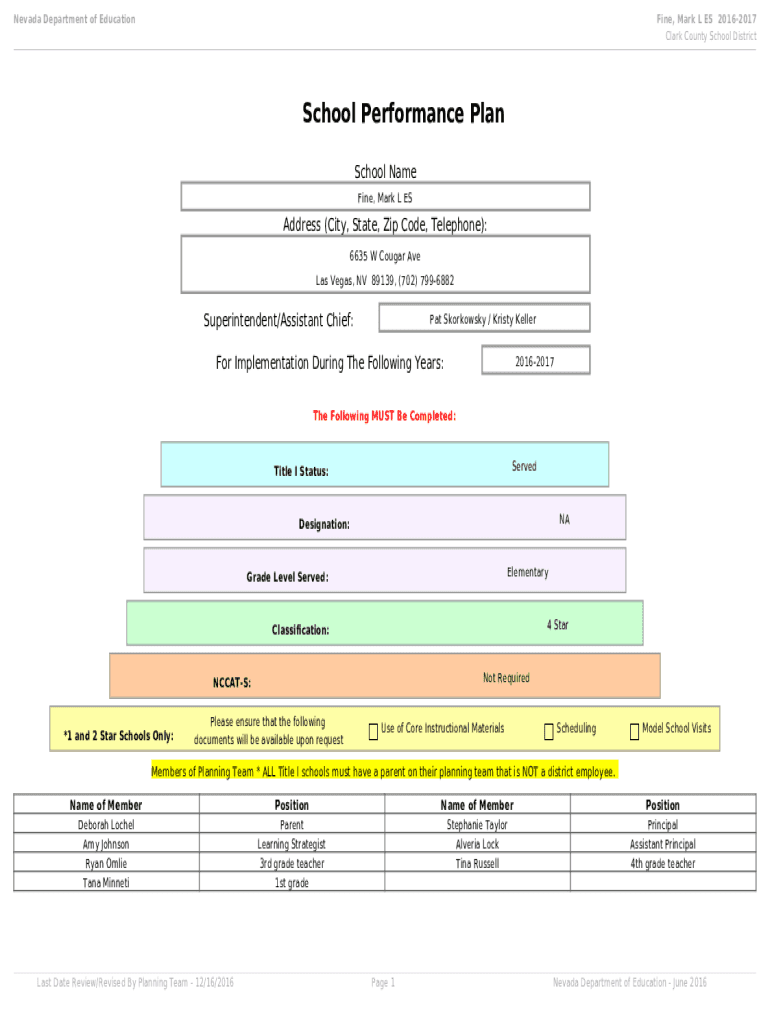 Nevada Department of Education

Fine, Mark L ES 2016-2017
Clark County School District

School Performance Plan

School Name
Fine, Mark L ES

Address (City, State, Zip Code, Telephone):
6635 W Cougar Ave
Las Vegas, NV 89139, (702) 799-6882

Superintendent/Assistant Chief: Pat Skorkowsky / Kristy Keller

For Implementation During The Following Years: 2016-2017

The Following MUST Be Completed:

Title I Status: Served

Designation: NA

Grade Level Served: Elementary

Classification: 4 Star

NCCAT-S: Not Required

*1 and 2 Star Schools Only: Please ensure that the following documents will be available upon request ☐ Use of Core Instructional Materials ☐ Scheduling ☐ Model School Visits

Members of Planning Team * ALL Title I schools must have a parent on their planning team that is NOT a district employee.

| Name of Member | Position | Name of Member | Position |
|---|---|---|---|
| Deborah Lochel | Parent | Stephanie Taylor | Principal |
| Amy Johnson | Learning Strategist | Alveria Lock | Assistant Principal |
| Ryan Omlie | 3rd grade teacher | Tina Russell | 4th grade teacher |
| Tana Minneti | 1st grade | | |

Last Date Review/Revised By Planning Team - 12/16/2016 Page 1 Nevada Department of Education - June 2016